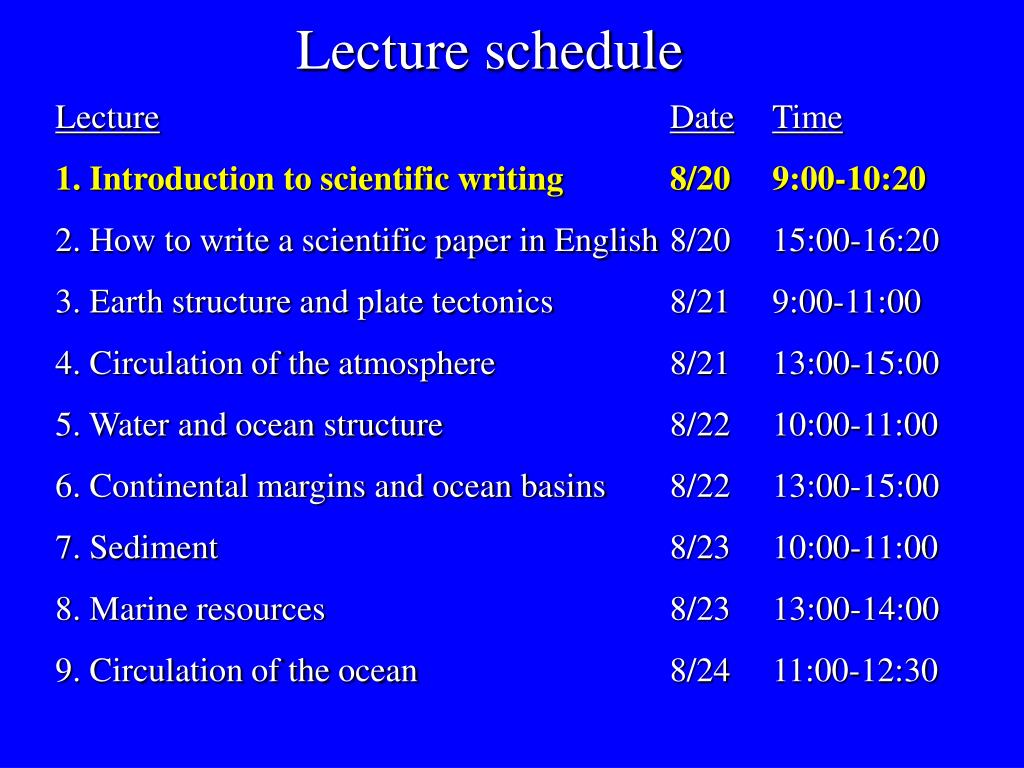 Lecture schedule

| Lecture | Date | Time |
|---|---|---|
| 1. Introduction to scientific writing | 8/20 | 9:00-10:20 |
| 2. How to write a scientific paper in English | 8/20 | 15:00-16:20 |
| 3. Earth structure and plate tectonics | 8/21 | 9:00-11:00 |
| 4. Circulation of the atmosphere | 8/21 | 13:00-15:00 |
| 5. Water and ocean structure | 8/22 | 10:00-11:00 |
| 6. Continental margins and ocean basins | 8/22 | 13:00-15:00 |
| 7. Sediment | 8/23 | 10:00-11:00 |
| 8. Marine resources | 8/23 | 13:00-14:00 |
| 9. Circulation of the ocean | 8/24 | 11:00-12:30 |